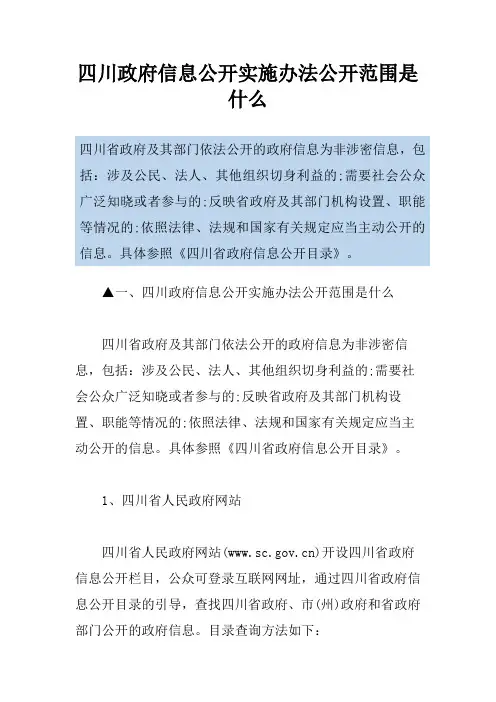 四川政府信息公开实施办法公开范围是什么

四川省政府及其部门依法公开的政府信息为非涉密信息，包括：涉及公民、法人、其他组织切身利益的;需要社会公众广泛知晓或者参与的;反映省政府及其部门机构设置、职能等情况的;依照法律、法规和国家有关规定应当主动公开的信息。具体参照《四川省政府信息公开目录》。

▲一、四川政府信息公开实施办法公开范围是什么

四川省政府及其部门依法公开的政府信息为非涉密信息，包括：涉及公民、法人、其他组织切身利益的;需要社会公众广泛知晓或者参与的;反映省政府及其部门机构设置、职能等情况的;依照法律、法规和国家有关规定应当主动公开的信息。具体参照《四川省政府信息公开目录》。

1、四川省人民政府网站

四川省人民政府网站(www.sc.gov.cn)开设四川省政府信息公开栏目，公众可登录互联网网址，通过四川省政府信息公开目录的引导，查找四川省政府、市(州)政府和省政府部门公开的政府信息。目录查询方法如下：